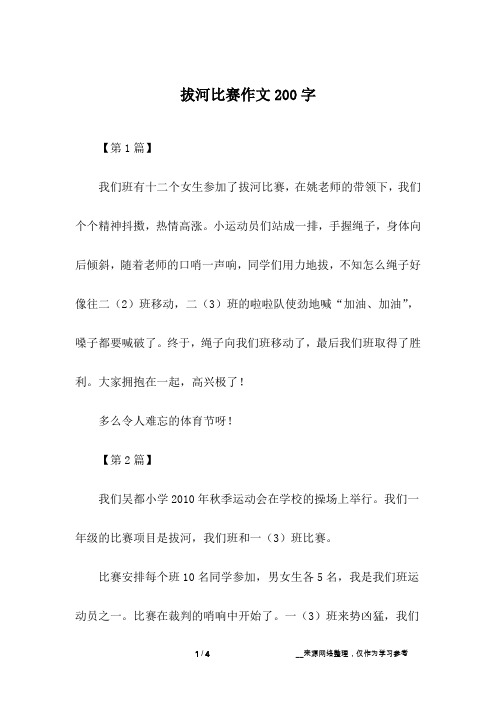 拔河比赛作文200字

【第1篇】

我们班有十二个女生参加了拔河比赛，在姚老师的带领下，我们个个精神抖擞，热情高涨。小运动员们站成一排，手握绳子，身体向后倾斜，随着老师的口哨一声响，同学们用力地拔，不知怎么绳子好像往二（2）班移动，二（3）班的啦啦队使劲地喊“加油、加油”，嗓子都要喊破了。终于，绳子向我们班移动了，最后我们班取得了胜利。大家拥抱在一起，高兴极了！

多么令人难忘的体育节呀！

【第2篇】

我们吴都小学2010年秋季运动会在学校的操场上举行。我们一年级的比赛项目是拔河，我们班和一（3）班比赛。

比赛安排每个班10名同学参加，男女生各5名，我是我们班运动员之一。比赛在裁判的哨响中开始了。一（3）班来势凶猛，我们

1 / 4

__来源网络整理，仅作为学习参考